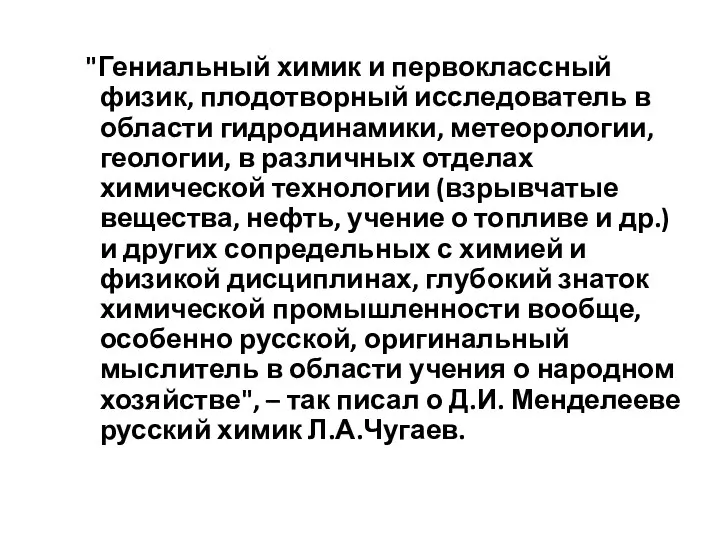 "Гениальный химик и первоклассный физик, плодотворный исследователь в области гидродинамики, метеорологии, геологии, в различных отделах химической технологии (взрывчатые вещества, нефть, учение о топливе и др.) и других сопредельных с химией и физикой дисциплинах, глубокий знаток химической промышленности вообще, особенно русской, оригинальный мыслитель в области учения о народном хозяйстве", – так писал о Д.И. Менделееве русский химик Л.А.Чугаев.